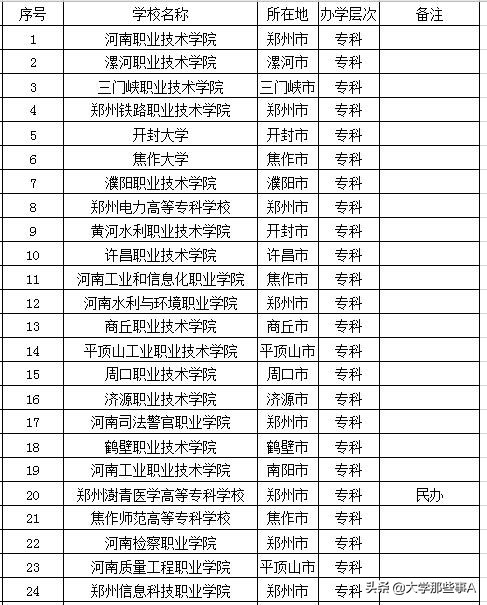 | 序号 | 学校名称 | 所在地 | 办学层次 | 备注 |
|---|---|---|---|---|
| 1 | 河南职业技术学院 | 郑州市 | 专科 | |
| 2 | 漯河职业技术学院 | 漯河市 | 专科 | |
| 3 | 三门峡职业技术学院 | 三门峡市 | 专科 | |
| 4 | 郑州铁路职业技术学院 | 郑州市 | 专科 | |
| 5 | 开封大学 | 开封市 | 专科 | |
| 6 | 焦作大学 | 焦作市 | 专科 | |
| 7 | 濮阳职业技术学院 | 濮阳市 | 专科 | |
| 8 | 郑州电力高等专科学校 | 郑州市 | 专科 | |
| 9 | 黄河水利职业技术学院 | 开封市 | 专科 | |
| 10 | 许昌职业技术学院 | 许昌市 | 专科 | |
| 11 | 河南工业和信息化职业学院 | 焦作市 | 专科 | |
| 12 | 河南水利与环境职业学院 | 郑州市 | 专科 | |
| 13 | 商丘职业技术学院 | 商丘市 | 专科 | |
| 14 | 平顶山工业职业技术学院 | 平顶山市 | 专科 | |
| 15 | 周口职业技术学院 | 周口市 | 专科 | |
| 16 | 济源职业技术学院 | 济源市 | 专科 | |
| 17 | 河南司法警官职业学院 | 郑州市 | 专科 | |
| 18 | 鹤壁职业技术学院 | 鹤壁市 | 专科 | |
| 19 | 河南工业职业技术学院 | 南阳市 | 专科 | |
| 20 | 郑州澍青医学高等专科学校 | 郑州市 | 专科 | 民办 |
| 21 | 焦作师范高等专科学校 | 焦作市 | 专科 | |
| 22 | 河南检察职业学院 | 郑州市 | 专科 | |
| 23 | 河南质量工程职业学院 | 平顶山市 | 专科 | |
| 24 | 郑州信息科技职业学院 | 郑州市 | 专科 | |

头条 @大学那些事A